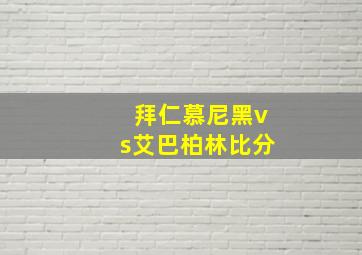 拜仁慕尼黑vs艾巴柏林比分